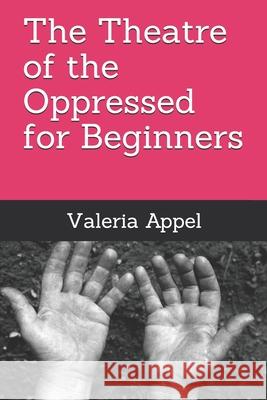 The Theatre of the Oppressed for Beginners

Valeria Appel

Kraina Książek